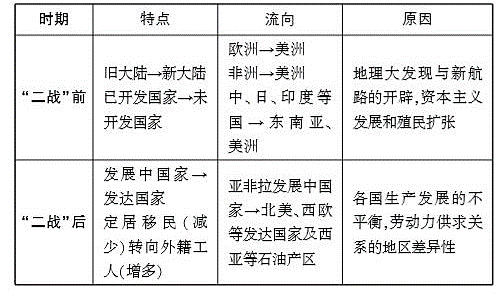 | 时期 | 特点 | 流向 | 原因 |
|---|---|---|---|
| “二战”前 | 旧大陆→新大陆 已开发国家→未开发国家 | 欧洲→美洲 非洲→美洲 中、日、印度等国→东南亚、美洲 | 地理大发现与新航路的开辟,资本主义发展和殖民扩张 |
| “二战”后 | 发展中国家→发达国家 定居移民(减少)转向外籍工人(增多) | 亚非拉发展中国家→北美、西欧等发达国家及西亚等石油产区 | 各国生产发展的不平衡,劳动力供求关系的地区差异性 |